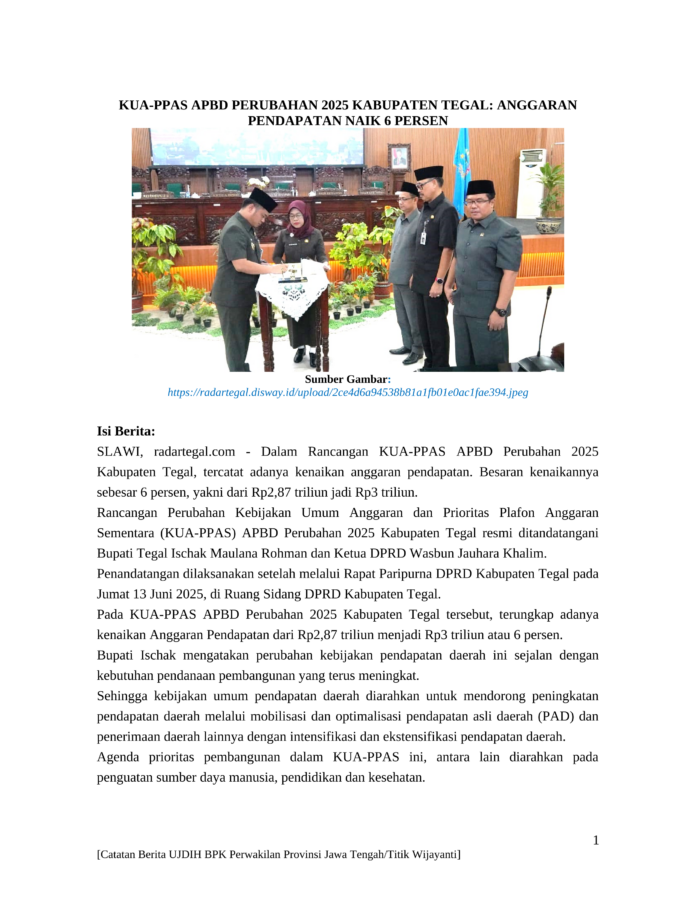 KUA-PPAS APBD PERUBAHAN 2025 KABUPATEN TEGAL: ANGGARAN PENDAPATAN NAIK 6 PERSEN

Sumber Gambar:
https://radartegal.disway.id/upload/2ce4d6a94538b81a1fb01e0ac1fae394.jpeg

Isi Berita:
SLAWI, radartegal.com - Dalam Rancangan KUA-PPAS APBD Perubahan 2025 Kabupaten Tegal, tercatat adanya kenaikan anggaran pendapatan. Besaran kenaikannya sebesar 6 persen, yakni dari Rp2,87 triliun jadi Rp3 triliun.

Rancangan Perubahan Kebijakan Umum Anggaran dan Prioritas Plafon Anggaran Sementara (KUA-PPAS) APBD Perubahan 2025 Kabupaten Tegal resmi ditandatangani Bupati Tegal Ischak Maulana Rohman dan Ketua DPRD Wasbun Jauhara Khalim.

Penandatangan dilaksanakan setelah melalui Rapat Paripurna DPRD Kabupaten Tegal pada Jumat 13 Juni 2025, di Ruang Sidang DPRD Kabupaten Tegal.

Pada KUA-PPAS APBD Perubahan 2025 Kabupaten Tegal tersebut, terungkap adanya kenaikan Anggaran Pendapatan dari Rp2,87 triliun menjadi Rp3 triliun atau 6 persen.

Bupati Ischak mengatakan perubahan kebijakan pendapatan daerah ini sejalan dengan kebutuhan pendanaan pembangunan yang terus meningkat.

Sehingga kebijakan umum pendapatan daerah diarahkan untuk mendorong peningkatan pendapatan daerah melalui mobilisasi dan optimalisasi pendapatan asli daerah (PAD) dan penerimaan daerah lainnya dengan intensifikasi dan ekstensifikasi pendapatan daerah.

Agenda prioritas pembangunan dalam KUA-PPAS ini, antara lain diarahkan pada penguatan sumber daya manusia, pendidikan dan kesehatan.

1

[Catatan Berita UJDIH BPK Perwakilan Provinsi Jawa Tengah/Titik Wijayanti]